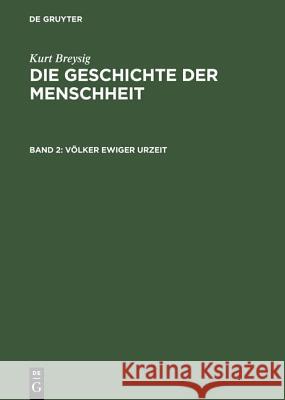 DE GRUYTER

Kurt Breysig
DIE GESCHICHTE DER MENSCHHEIT

BAND 2: VÖLKER EWIGER URZEIT

DE
G

Kraina Książek